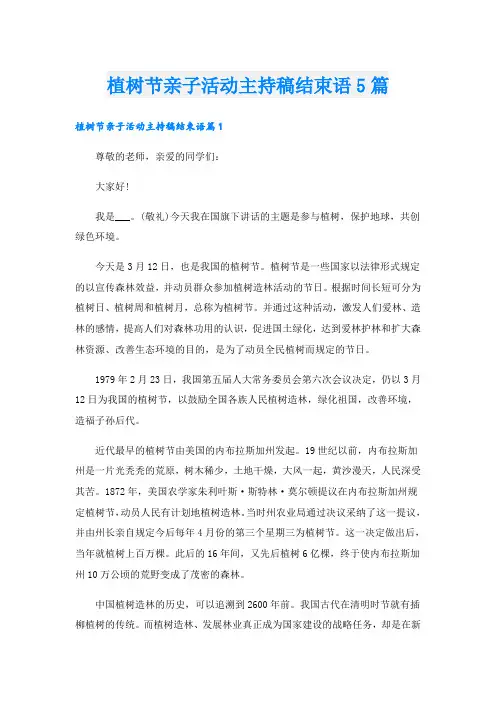 植树节亲子活动主持稿结束语5篇

植树节亲子活动主持稿结束语篇1

尊敬的老师，亲爱的同学们：

大家好！

我是___。(敬礼)今天我在国旗下讲话的主题是参与植树，保护地球，共创绿色环境。

今天是3月12日，也是我国的植树节。植树节是一些国家以法律形式规定的以宣传森林效益，并动员群众参加植树造林活动的节日。根据时间长短可分为植树日、植树周和植树月，总称为植树节。并通过这种活动，激发人们爱林、造林的感情，提高人们对森林功用的认识，促进国土绿化，达到爱林护林和扩大森林资源、改善生态环境的目的，是为了动员全民植树而规定的节日。

1979年2月23日，我国第五届人大常务委员会第六次会议决定，仍以3月12日为我国的植树节，以鼓励全国各族人民植树造林，绿化祖国，改善环境，造福子孙后代。

近代最早的植树节由美国的内布拉斯加州发起。19世纪以前，内布拉斯加州是一片光秃秃的荒原，树木稀少，土地干燥，大风一起，黄沙漫天，人民深受其苦。1872年，美国农学家朱利叶斯·斯特林·莫尔顿提议在内布拉斯加州规定植树节，动员人民有计划地植树造林。当时州农业局通过决议采纳了这一提议，并由州长亲自规定今后每年4月份的第三个星期三为植树节。这一决定做出后，当年就植树上百万棵。此后的16年间，又先后植树6亿棵，终于使内布拉斯加州10万公顷的荒野变成了茂密的森林。

中国植树造林的历史，可以追溯到2600年前。我国古代在清明时节就有插柳植树的传统。而植树造林、发展林业真正成为国家建设的战略任务，却是在新